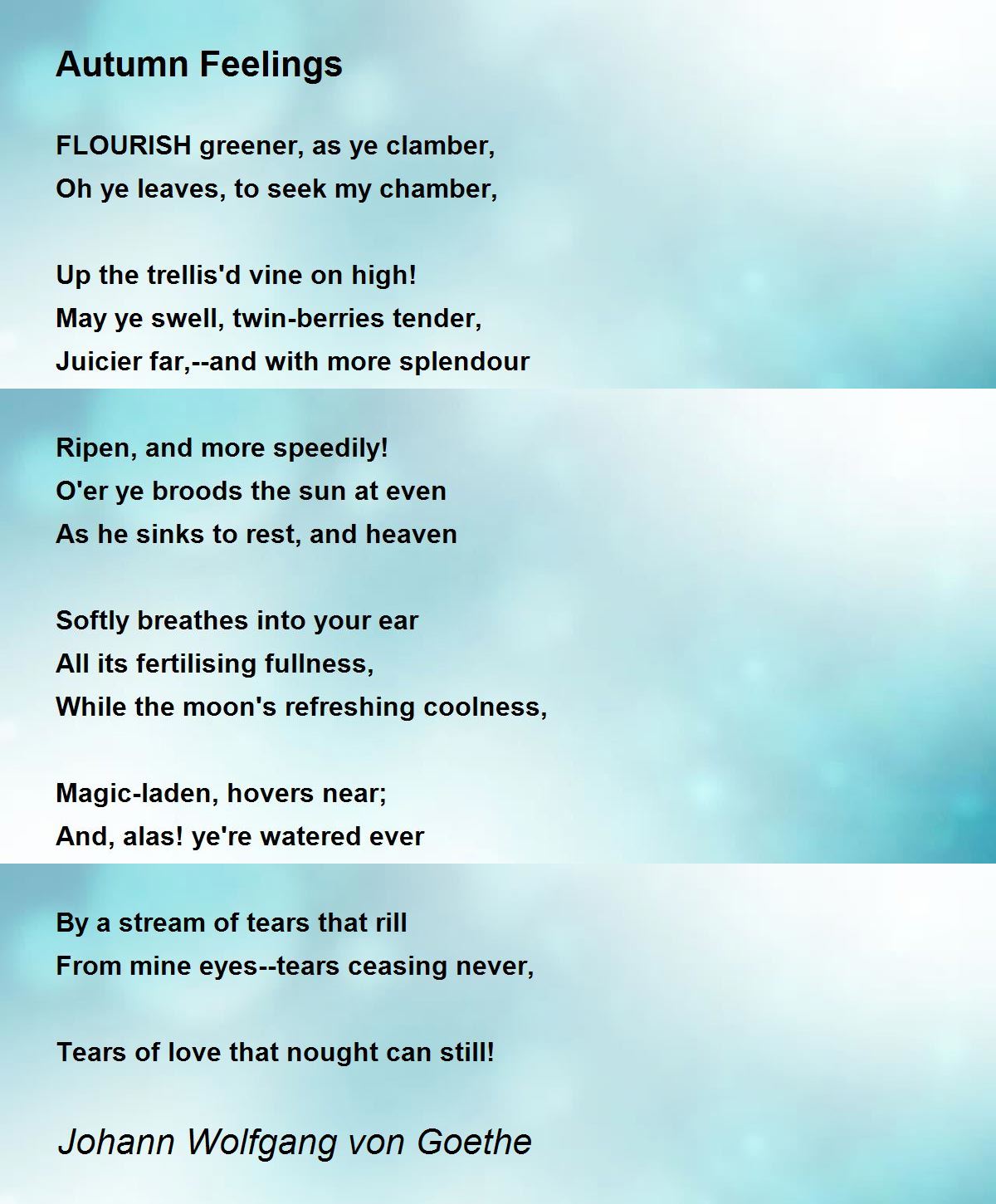 Autumn Feelings

FLOURISH greener, as ye clamber,
Oh ye leaves, to seek my chamber,

Up the trellis'd vine on high!
May ye swell, twin-berries tender,
Juicier far,--and with more splendour

Ripen, and more speedily!
O'er ye broods the sun at even
As he sinks to rest, and heaven

Softly breathes into your ear
All its fertilising fullness,
While the moon's refreshing coolness,

Magic-laden, hovers near;
And, alas! ye're watered ever

By a stream of tears that rill
From mine eyes--tears ceasing never,

Tears of love that nought can still!

Johann Wolfgang von Goethe